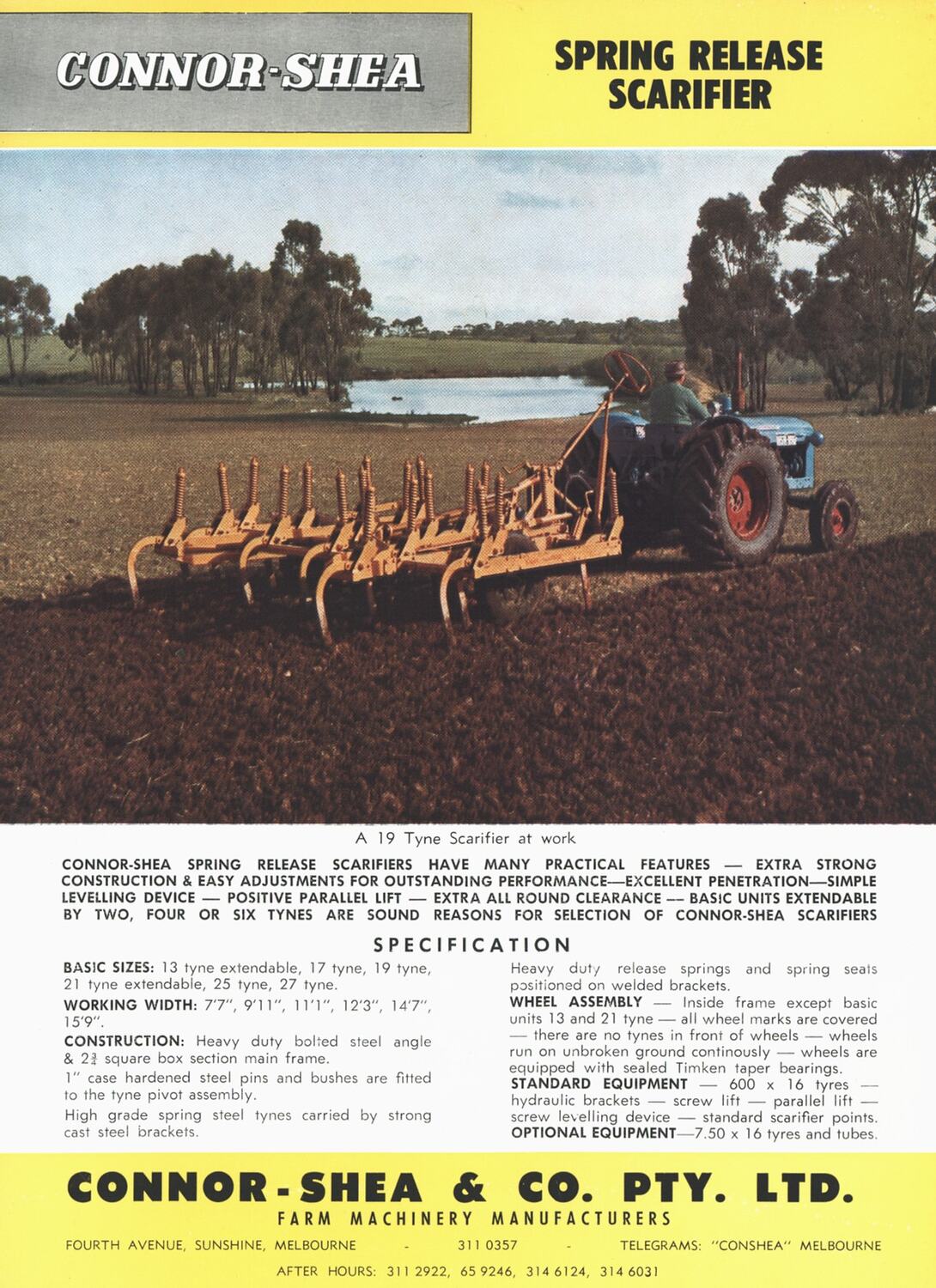 CONNOR-SHEA

SPRING RELEASE SCARIFIER

A 19 Tyne Scarifier at work

CONNOR-SHEA SPRING RELEASE SCARIFIERS HAVE MANY PRACTICAL FEATURES — EXTRA STRONG CONSTRUCTION & EASY ADJUSTMENTS FOR OUTSTANDING PERFORMANCE—EXCELLENT PENETRATION—SIMPLE LEVELLING DEVICE — POSITIVE PARALLEL LIFT — EXTRA ALL ROUND CLEARANCE — BASIC UNITS EXTENDABLE BY TWO, FOUR OR SIX TYNES ARE SOUND REASONS FOR SELECTION OF CONNOR-SHEA SCARIFIERS

SPECIFICATION

BASIC SIZES: 13 tyne extendable, 17 tyne, 19 tyne, 21 tyne extendable, 25 tyne, 27 tyne.

WORKING WIDTH: 7'7", 9'11", 11'1", 12'3", 14'7", 15'9".

CONSTRUCTION: Heavy duty bolted steel angle & $2\frac{3}{4}$ square box section main frame.

1" case hardened steel pins and bushes are fitted to the tyne pivot assembly.

High grade spring steel tynes carried by strong cast steel brackets.

Heavy duty release springs and spring seats positioned on welded brackets.

WHEEL ASSEMBLY — Inside frame except basic units 13 and 21 tyne — all wheel marks are covered — there are no tynes in front of wheels — wheels run on unbroken ground continously — wheels are equipped with sealed Timken taper bearings.

STANDARD EQUIPMENT — 600 x 16 tyres — hydraulic brackets — screw lift — parallel lift — screw levelling device — standard scarifier points.

OPTIONAL EQUIPMENT—7.50 x 16 tyres and tubes.

CONNOR-SHEA & CO. PTY. LTD.

FARM MACHINERY MANUFACTURERS

FOURTH AVENUE, SUNSHINE, MELBOURNE - 311 0357 - TELEGRAMS: "CONSHEA" MELBOURNE

AFTER HOURS: 311 2922, 65 9246, 314 6124, 314 6031